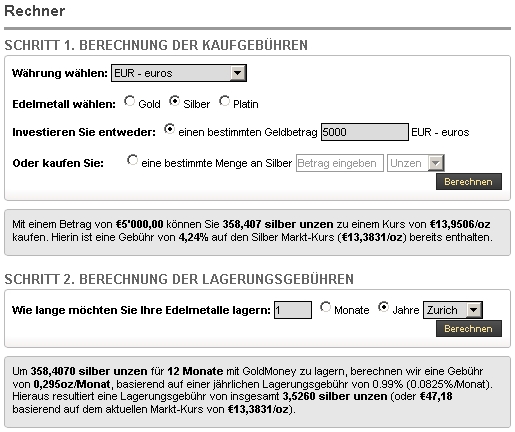 Rechner

SCHRITT 1. BERECHNUNG DER KAUFGEBÜHREN

Währung wählen: EUR - euros

Edelmetall wählen: Gold Silber Platin

Investieren Sie entweder: einen bestimmten Geldbetrag 5000 EUR - euros

Oder kaufen Sie: eine bestimmte Menge an Silber Betrag eingeben Unzen

Berechnen

Mit einem Betrag von €5'000,00 können Sie 358,407 silber unzen zu einem Kurs von €13,9506/oz kaufen. Hierin ist eine Gebühr von 4,24% auf den Silber Markt-Kurs (€13,3831/oz) bereits enthalten.

SCHRITT 2. BERECHNUNG DER LAGERUNGSGEBÜHREN

Wie lange möchten Sie Ihre Edelmetalle lagern: 1 Monate Jahre Zurich

Berechnen

Um 358,4070 silber unzen für 12 Monate mit GoldMoney zu lagern, berechnen wir eine Gebühr von 0,295oz/Monat, basierend auf einer jährlichen Lagerungsgebühr von 0.99% (0.0825%/Monat). Hieraus resultiert eine Lagerungsgebühr von insgesamt 3,5260 silber unzen (oder €47,18 basierend auf dem aktuellen Markt-Kurs von €13,3831/oz).